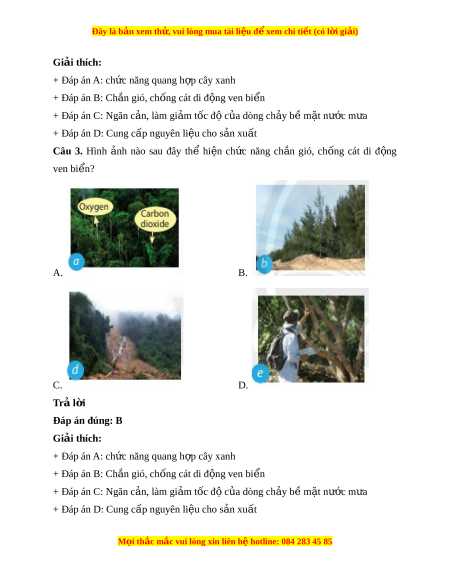 Đây là bản xem thử, vui lòng mua tài liệu để xem chi tiết (có lời giải)

Giải thích:

+ Đáp án A: chức năng quang hợp cây xanh

+ Đáp án B: Chắn gió, chống cát di động ven biển

+ Đáp án C: Ngăn cản, làm giảm tốc độ của dòng chảy bề mặt nước mưa

+ Đáp án D: Cung cấp nguyên liệu cho sản xuất

Câu 3. Hình ảnh nào sau đây thể hiện chức năng chắn gió, chống cát di động ven biển?

Oxygen
Carbon dioxide
a
A.

b
B.

d
C.

e
D.

Trả lời

Đáp án đúng: B

Giải thích:

+ Đáp án A: chức năng quang hợp cây xanh

+ Đáp án B: Chắn gió, chống cát di động ven biển

+ Đáp án C: Ngăn cản, làm giảm tốc độ của dòng chảy bề mặt nước mưa

+ Đáp án D: Cung cấp nguyên liệu cho sản xuất

Mọi thắc mắc vui lòng xin liên hệ hotline: 084 283 45 85